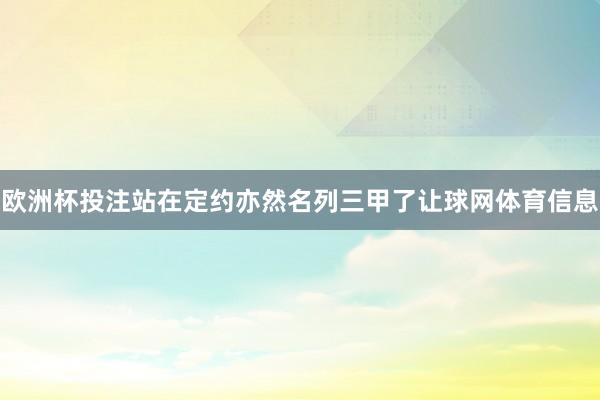 欧洲杯投注站在定约亦然名列三甲了让球网体育信息